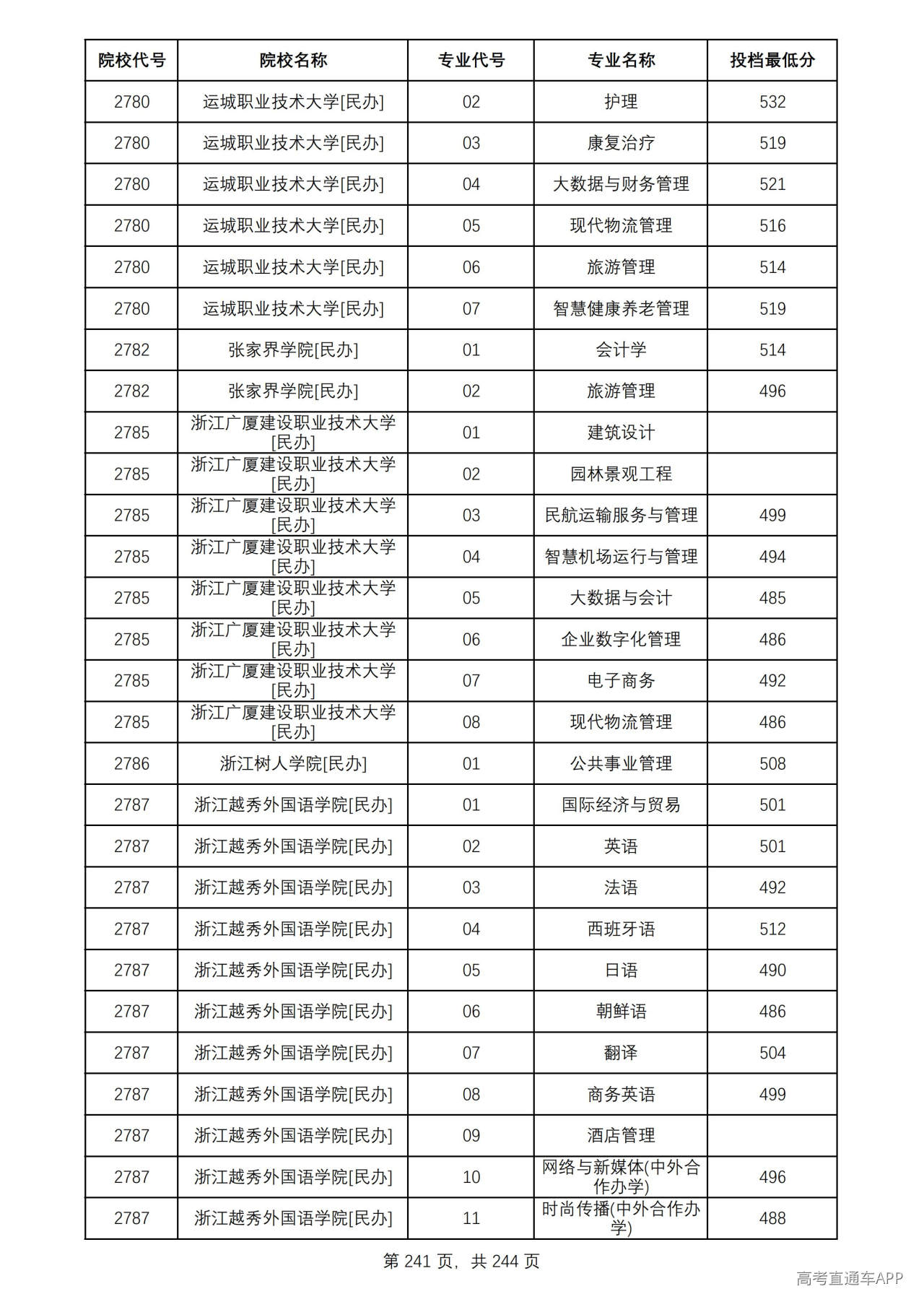 | 院校代号 | 院校名称 | 专业代号 | 专业名称 | 投档最低分 |
|---|---|---|---|---|
| 2780 | 运城职业技术大学[民办] | 02 | 护理 | 532 |
| 2780 | 运城职业技术大学[民办] | 03 | 康复治疗 | 519 |
| 2780 | 运城职业技术大学[民办] | 04 | 大数据与财务管理 | 521 |
| 2780 | 运城职业技术大学[民办] | 05 | 现代物流管理 | 516 |
| 2780 | 运城职业技术大学[民办] | 06 | 旅游管理 | 514 |
| 2780 | 运城职业技术大学[民办] | 07 | 智慧健康养老管理 | 519 |
| 2782 | 张家界学院[民办] | 01 | 会计学 | 514 |
| 2782 | 张家界学院[民办] | 02 | 旅游管理 | 496 |
| 2785 | 浙江广厦建设职业技术大学[民办] | 01 | 建筑设计 | |
| 2785 | 浙江广厦建设职业技术大学[民办] | 02 | 园林景观工程 | |
| 2785 | 浙江广厦建设职业技术大学[民办] | 03 | 民航运输服务与管理 | 499 |
| 2785 | 浙江广厦建设职业技术大学[民办] | 04 | 智慧机场运行与管理 | 494 |
| 2785 | 浙江广厦建设职业技术大学[民办] | 05 | 大数据与会计 | 485 |
| 2785 | 浙江广厦建设职业技术大学[民办] | 06 | 企业数字化管理 | 486 |
| 2785 | 浙江广厦建设职业技术大学[民办] | 07 | 电子商务 | 492 |
| 2785 | 浙江广厦建设职业技术大学[民办] | 08 | 现代物流管理 | 486 |
| 2786 | 浙江树人学院[民办] | 01 | 公共事业管理 | 508 |
| 2787 | 浙江越秀外国语学院[民办] | 01 | 国际经济与贸易 | 501 |
| 2787 | 浙江越秀外国语学院[民办] | 02 | 英语 | 501 |
| 2787 | 浙江越秀外国语学院[民办] | 03 | 法语 | 492 |
| 2787 | 浙江越秀外国语学院[民办] | 04 | 西班牙语 | 512 |
| 2787 | 浙江越秀外国语学院[民办] | 05 | 日语 | 490 |
| 2787 | 浙江越秀外国语学院[民办] | 06 | 朝鲜语 | 486 |
| 2787 | 浙江越秀外国语学院[民办] | 07 | 翻译 | 504 |
| 2787 | 浙江越秀外国语学院[民办] | 08 | 商务英语 | 499 |
| 2787 | 浙江越秀外国语学院[民办] | 09 | 酒店管理 | |
| 2787 | 浙江越秀外国语学院[民办] | 10 | 网络与新媒体(中外合作办学) | 496 |
| 2787 | 浙江越秀外国语学院[民办] | 11 | 时尚传播(中外合作办学) | 488 |

第241页，共244页

高考直通车APP